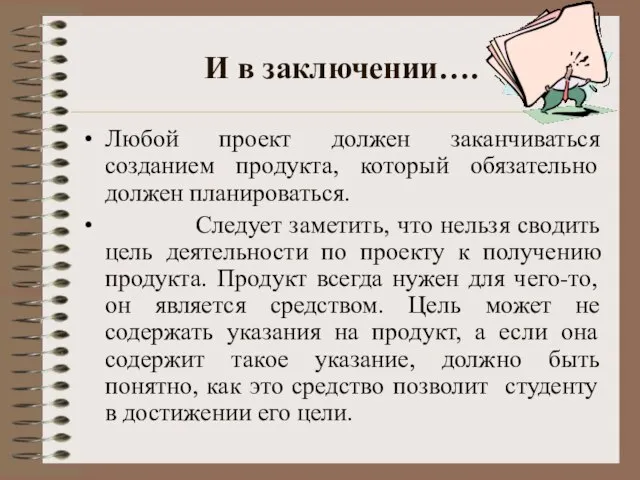 И в заключении….

• Любой проект должен заканчиваться созданием продукта, который обязательно должен планироваться.

• Следует заметить, что нельзя сводить цель деятельности по проекту к получению продукта. Продукт всегда нужен для чего-то, он является средством. Цель может не содержать указания на продукт, а если она содержит такое указание, должно быть понятно, как это средство позволит студенту в достижении его цели.